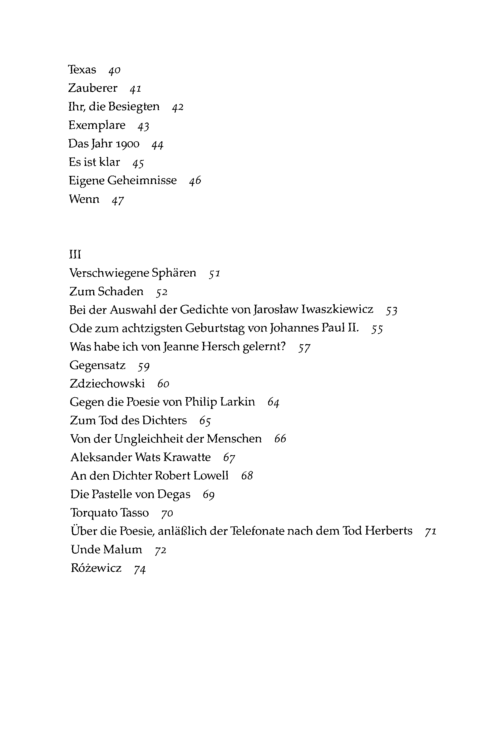 Texas 40
Zauberer 41
Ihr, die Besiegten 42
Exemplare 43
Das Jahr 1900 44
Es ist klar 45
Eigene Geheimnisse 46
Wenn 47

III
Verschwiegene Sphären 51
Zum Schaden 52
Bei der Auswahl der Gedichte von Jarosław Iwaszkiewicz 53
Ode zum achtzigsten Geburtstag von Johannes Paul II. 55
Was habe ich von Jeanne Hersch gelernt? 57
Gegensatz 59
Zdziechowski 60
Gegen die Poesie von Philip Larkin 64
Zum Tod des Dichters 65
Von der Ungleichheit der Menschen 66
Aleksander Wats Krawatte 67
An den Dichter Robert Lowell 68
Die Pastelle von Degas 69
Torquato Tasso 70
Über die Poesie, anläßlich der Telefonate nach dem Tod Herberts 71
Unde Malum 72
Różewicz 74